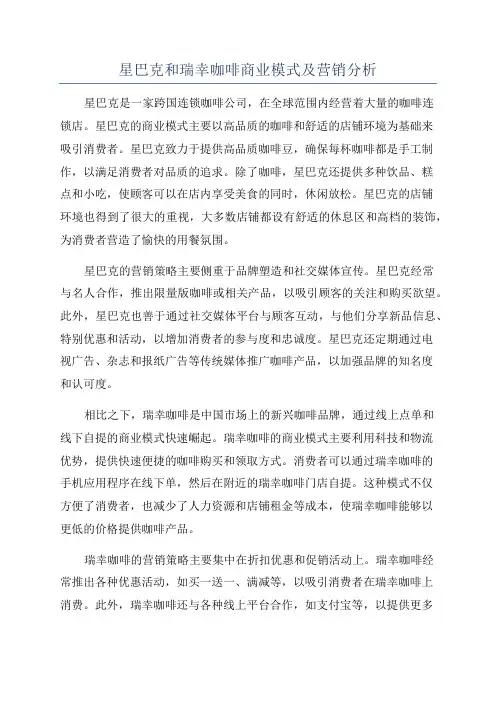 星巴克和瑞幸咖啡商业模式及营销分析

星巴克是一家跨国连锁咖啡公司，在全球范围内经营着大量的咖啡连锁店。星巴克的商业模式主要以高品质的咖啡和舒适的店铺环境为基础来吸引消费者。星巴克致力于提供高品质咖啡豆，确保每杯咖啡都是手工制作，以满足消费者对品质的追求。除了咖啡，星巴克还提供多种饮品、糕点和小吃，使顾客可以在店内享受美食的同时，休闲放松。星巴克的店铺环境也得到了很大的重视，大多数店铺都设有舒适的休息区和高档的装饰，为消费者营造了愉快的用餐氛围。

星巴克的营销策略主要侧重于品牌塑造和社交媒体宣传。星巴克经常与名人合作，推出限量版咖啡或相关产品，以吸引顾客的关注和购买欲望。此外，星巴克也善于通过社交媒体平台与顾客互动，与他们分享新品信息、特别优惠和活动，以增加消费者的参与度和忠诚度。星巴克还定期通过电视广告、杂志和报纸广告等传统媒体推广咖啡产品，以加强品牌的知名度和认可度。

相比之下，瑞幸咖啡是中国市场上的新兴咖啡品牌，通过线上点单和线下自提的商业模式快速崛起。瑞幸咖啡的商业模式主要利用科技和物流优势，提供快速便捷的咖啡购买和领取方式。消费者可以通过瑞幸咖啡的手机应用程序在线下单，然后在附近的瑞幸咖啡门店自提。这种模式不仅方便了消费者，也减少了人力资源和店铺租金等成本，使瑞幸咖啡能够以更低的价格提供咖啡产品。

瑞幸咖啡的营销策略主要集中在折扣优惠和促销活动上。瑞幸咖啡经常推出各种优惠活动，如买一送一、满减等，以吸引消费者在瑞幸咖啡上消费。此外，瑞幸咖啡还与各种线上平台合作，如支付宝等，以提供更多